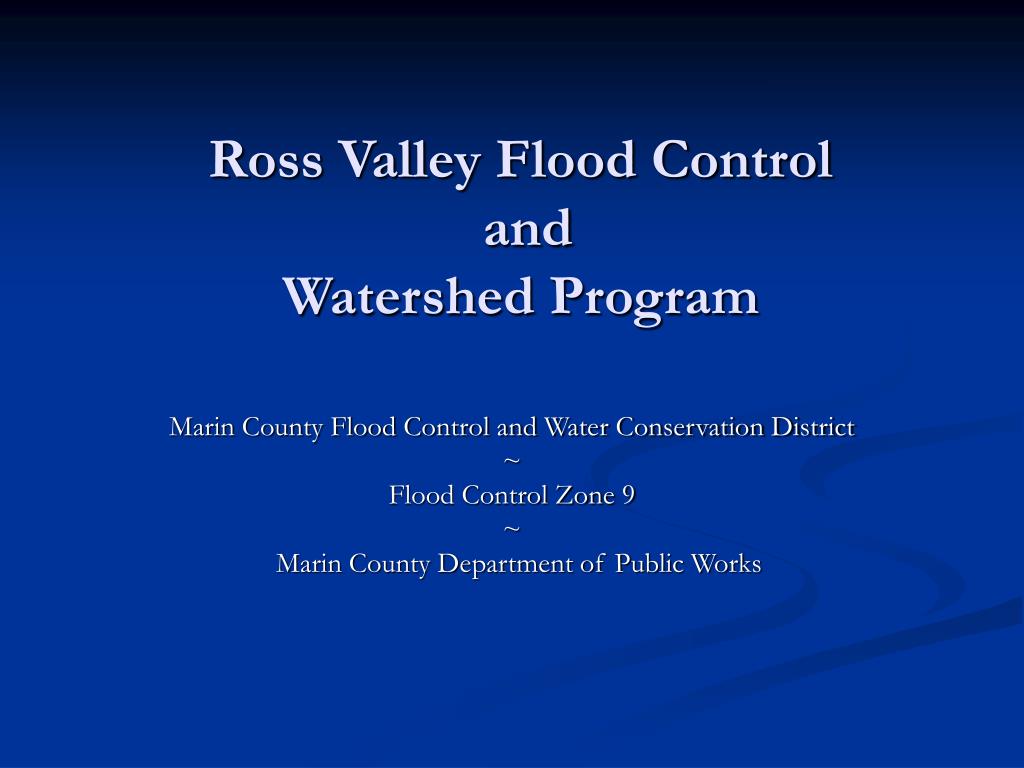 Ross Valley Flood Control
and
Watershed Program

Marin County Flood Control and Water Conservation District
~
Flood Control Zone 9
~
Marin County Department of Public Works